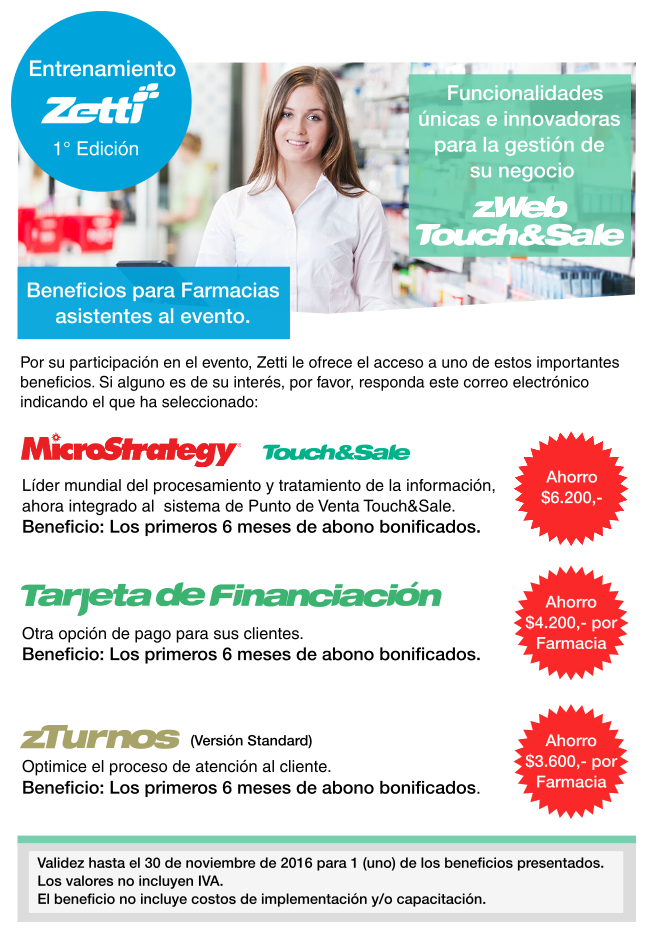 Entrenamiento
Zetti
1° Edición

Funcionalidades únicas e innovadoras para la gestión de su negocio

zWeb
Touch&Sale

Beneficios para Farmacias asistentes al evento.

Por su participación en el evento, Zetti le ofrece el acceso a uno de estos importantes beneficios. Si alguno es de su interés, por favor, responda este correo electrónico indicando el que ha seleccionado:

MicroStrategy Touch&Sale

Líder mundial del procesamiento y tratamiento de la información, ahora integrado al sistema de Punto de Venta Touch&Sale.
Beneficio: Los primeros 6 meses de abono bonificados.

Ahorro
$6.200,-

Tarjeta de Financiación

Otra opción de pago para sus clientes.
Beneficio: Los primeros 6 meses de abono bonificados.

Ahorro
$4.200,- por Farmacia

zTurnos (Versión Standard)

Optimice el proceso de atención al cliente.
Beneficio: Los primeros 6 meses de abono bonificados.

Ahorro
$3.600,- por Farmacia

Validez hasta el 30 de noviembre de 2016 para 1 (uno) de los beneficios presentados.
Los valores no incluyen IVA.
El beneficio no incluye costos de implementación y/o capacitación.